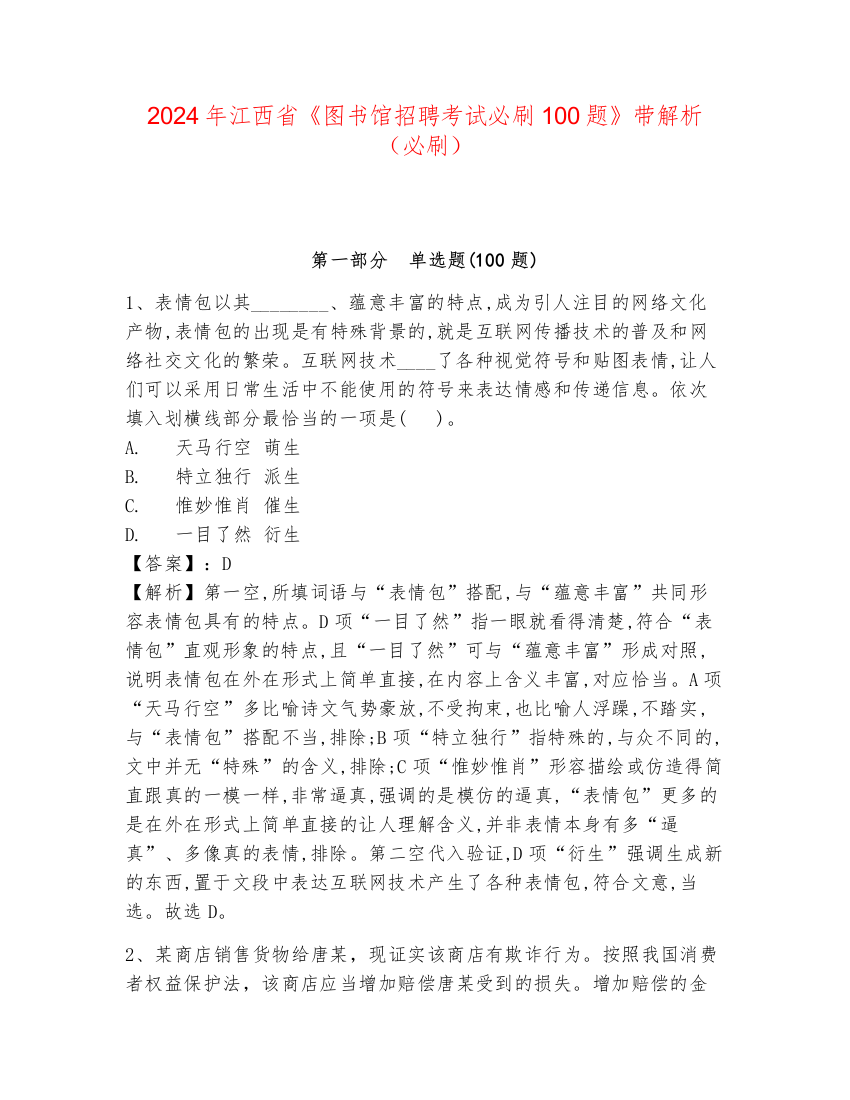 2024年江西省《图书馆招聘考试必刷100题》带解析（必刷）

第一部分　单选题(100题)

1、表情包以其________、蕴意丰富的特点,成为引人注目的网络文化产物,表情包的出现是有特殊背景的,就是互联网传播技术的普及和网络社交文化的繁荣。互联网技术____了各种视觉符号和贴图表情,让人们可以采用日常生活中不能使用的符号来表达情感和传递信息。依次填入划横线部分最恰当的一项是(　)。
A.　天马行空 萌生
B.　特立独行 派生
C.　惟妙惟肖 催生
D.　一目了然 衍生
【答案】：D
【解析】第一空,所填词语与“表情包”搭配,与“蕴意丰富”共同形容表情包具有的特点。D项“一目了然”指一眼就看得清楚,符合“表情包”直观形象的特点,且“一目了然”可与“蕴意丰富”形成对照,说明表情包在外在形式上简单直接,在内容上含义丰富,对应恰当。A项“天马行空”多比喻诗文气势豪放,不受拘束,也比喻人浮躁,不踏实,与“表情包”搭配不当,排除;B项“特立独行”指特殊的,与众不同的,文中并无“特殊”的含义,排除;C项“惟妙惟肖”形容描绘或仿造得简直跟真的一模一样,非常逼真,强调的是模仿的逼真,“表情包”更多的是在外在形式上简单直接的让人理解含义,并非表情本身有多“逼真”、多像真的表情,排除。第二空代入验证,D项“衍生”强调生成新的东西,置于文段中表达互联网技术产生了各种表情包,符合文意,当选。故选D。

2、某商店销售货物给唐某，现证实该商店有欺诈行为。按照我国消费者权益保护法，该商店应当增加赔偿唐某受到的损失。增加赔偿的金